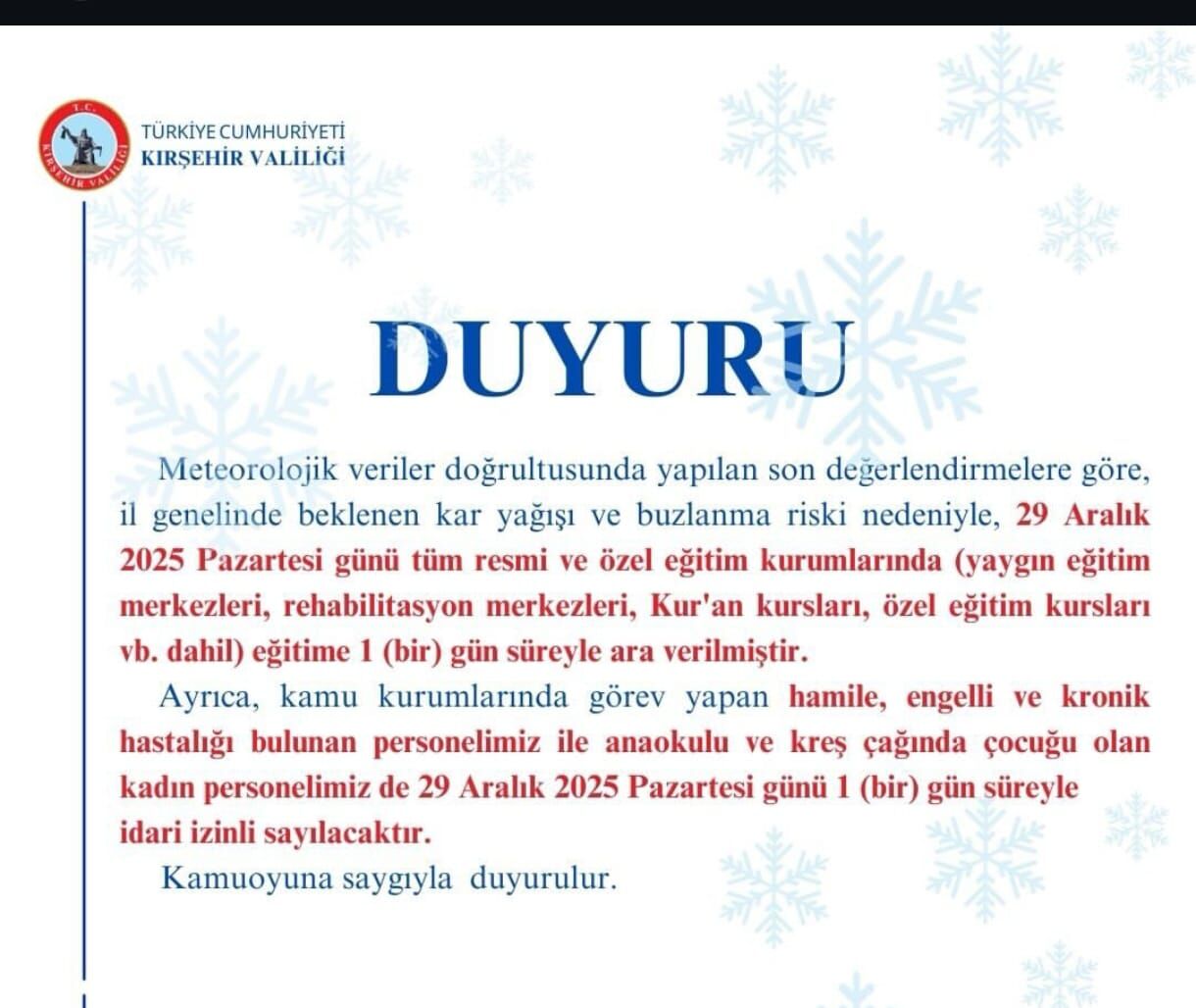 T.C. KIRŞEHİR VALİLİĞİ

TÜRKİYE CUMHURİYETİ
KIRŞEHİR VALİLİĞİ

DUYURU

Meteorolojik veriler doğrultusunda yapılan son değerlendirmelere göre, il genelinde beklenen kar yağışı ve buzlanma riski nedeniyle, 29 Aralık 2025 Pazartesi günü tüm resmi ve özel eğitim kurumlarında (yaygın eğitim merkezleri, rehabilitasyon merkezleri, Kur'an kursları, özel eğitim kursları vb. dahil) eğitime 1 (bir) gün süreyle ara verilmiştir.

Ayrıca, kamu kurumlarında görev yapan hamile, engelli ve kronik hastalığı bulunan personelimiz ile anaokulu ve kreş çağında çocuğu olan kadın personelimiz de 29 Aralık 2025 Pazartesi günü 1 (bir) gün süreyle idari izinli sayılacaktır.

Kamuoyuna saygıyla duyurulur.